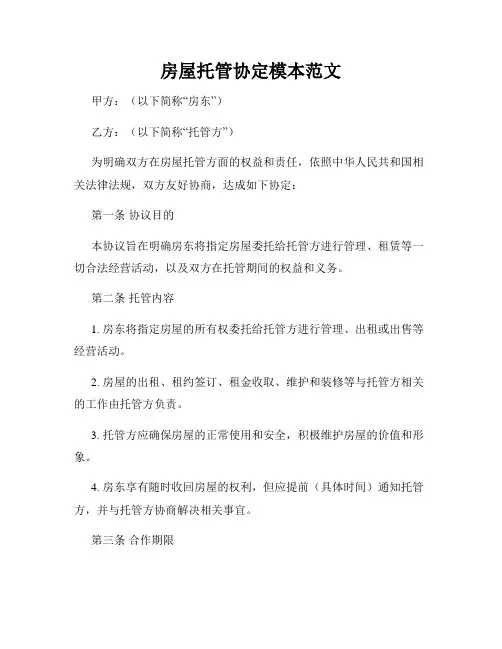 房屋托管协定模本范文

甲方：（以下简称“房东”）

乙方：（以下简称“托管方”）

为明确双方在房屋托管方面的权益和责任，依照中华人民共和国相关法律法规，双方友好协商，达成如下协定：

第一条 协议目的

本协议旨在明确房东将指定房屋委托给托管方进行管理、租赁等一切合法经营活动，以及双方在托管期间的权益和义务。

第二条 托管内容

1. 房东将指定房屋的所有权委托给托管方进行管理、出租或出售等经营活动。

2. 房屋的出租、租约签订、租金收取、维护和装修等与托管方相关的工作由托管方负责。

3. 托管方应确保房屋的正常使用和安全，积极维护房屋的价值和形象。

4. 房东享有随时收回房屋的权利，但应提前（具体时间）通知托管方，并与托管方协商解决相关事宜。

第三条 合作期限